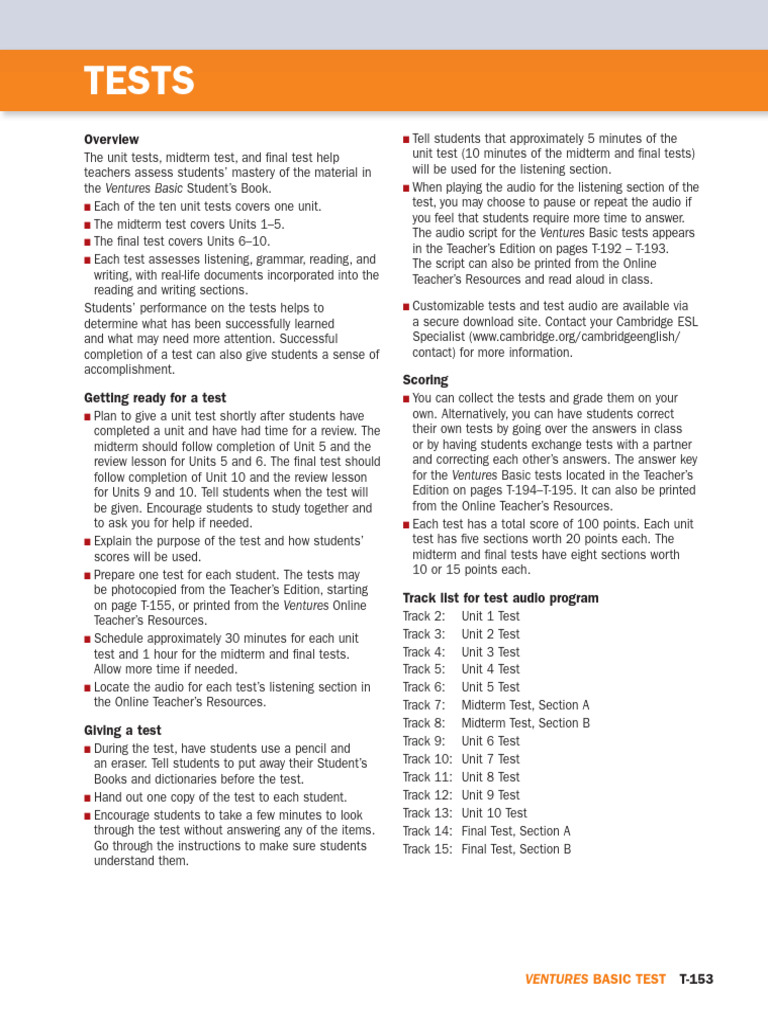 TESTS

Overview

The unit tests, midterm test, and final test help teachers assess students' mastery of the material in the Ventures Basic Student's Book.

■ Each of the ten unit tests covers one unit.
■ The midterm test covers Units 1–5.
■ The final test covers Units 6–10.
■ Each test assesses listening, grammar, reading, and writing, with real-life documents incorporated into the reading and writing sections.

Students' performance on the tests helps to determine what has been successfully learned and what may need more attention. Successful completion of a test can also give students a sense of accomplishment.

Getting ready for a test

■ Plan to give a unit test shortly after students have completed a unit and have had time for a review. The midterm should follow completion of Unit 5 and the review lesson for Units 5 and 6. The final test should follow completion of Unit 10 and the review lesson for Units 9 and 10. Tell students when the test will be given. Encourage students to study together and to ask you for help if needed.
■ Explain the purpose of the test and how students' scores will be used.
■ Prepare one test for each student. The tests may be photocopied from the Teacher's Edition, starting on page T-155, or printed from the Ventures Online Teacher's Resources.
■ Schedule approximately 30 minutes for each unit test and 1 hour for the midterm and final tests. Allow more time if needed.
■ Locate the audio for each test's listening section in the Online Teacher's Resources.

Giving a test

■ During the test, have students use a pencil and an eraser. Tell students to put away their Student's Books and dictionaries before the test.
■ Hand out one copy of the test to each student.
■ Encourage students to take a few minutes to look through the test without answering any of the items. Go through the instructions to make sure students understand them.

■ Tell students that approximately 5 minutes of the unit test (10 minutes of the midterm and final tests) will be used for the listening section.
■ When playing the audio for the listening section of the test, you may choose to pause or repeat the audio if you feel that students require more time to answer. The audio script for the Ventures Basic tests appears in the Teacher's Edition on pages T-192 – T-193. The script can also be printed from the Online Teacher's Resources and read aloud in class.

■ Customizable tests and test audio are available via a secure download site. Contact your Cambridge ESL Specialist (www.cambridge.org/cambridgeenglish/contact) for more information.

Scoring

■ You can collect the tests and grade them on your own. Alternatively, you can have students correct their own tests by going over the answers in class or by having students exchange tests with a partner and correcting each other's answers. The answer key for the Ventures Basic tests located in the Teacher's Edition on pages T-194–T-195. It can also be printed from the Online Teacher's Resources.
■ Each test has a total score of 100 points. Each unit test has five sections worth 20 points each. The midterm and final tests have eight sections worth 10 or 15 points each.

Track list for test audio program

Track 2: Unit 1 Test
Track 3: Unit 2 Test
Track 4: Unit 3 Test
Track 5: Unit 4 Test
Track 6: Unit 5 Test
Track 7: Midterm Test, Section A
Track 8: Midterm Test, Section B
Track 9: Unit 6 Test
Track 10: Unit 7 Test
Track 11: Unit 8 Test
Track 12: Unit 9 Test
Track 13: Unit 10 Test
Track 14: Final Test, Section A
Track 15: Final Test, Section B

VENTURES BASIC TEST T-153